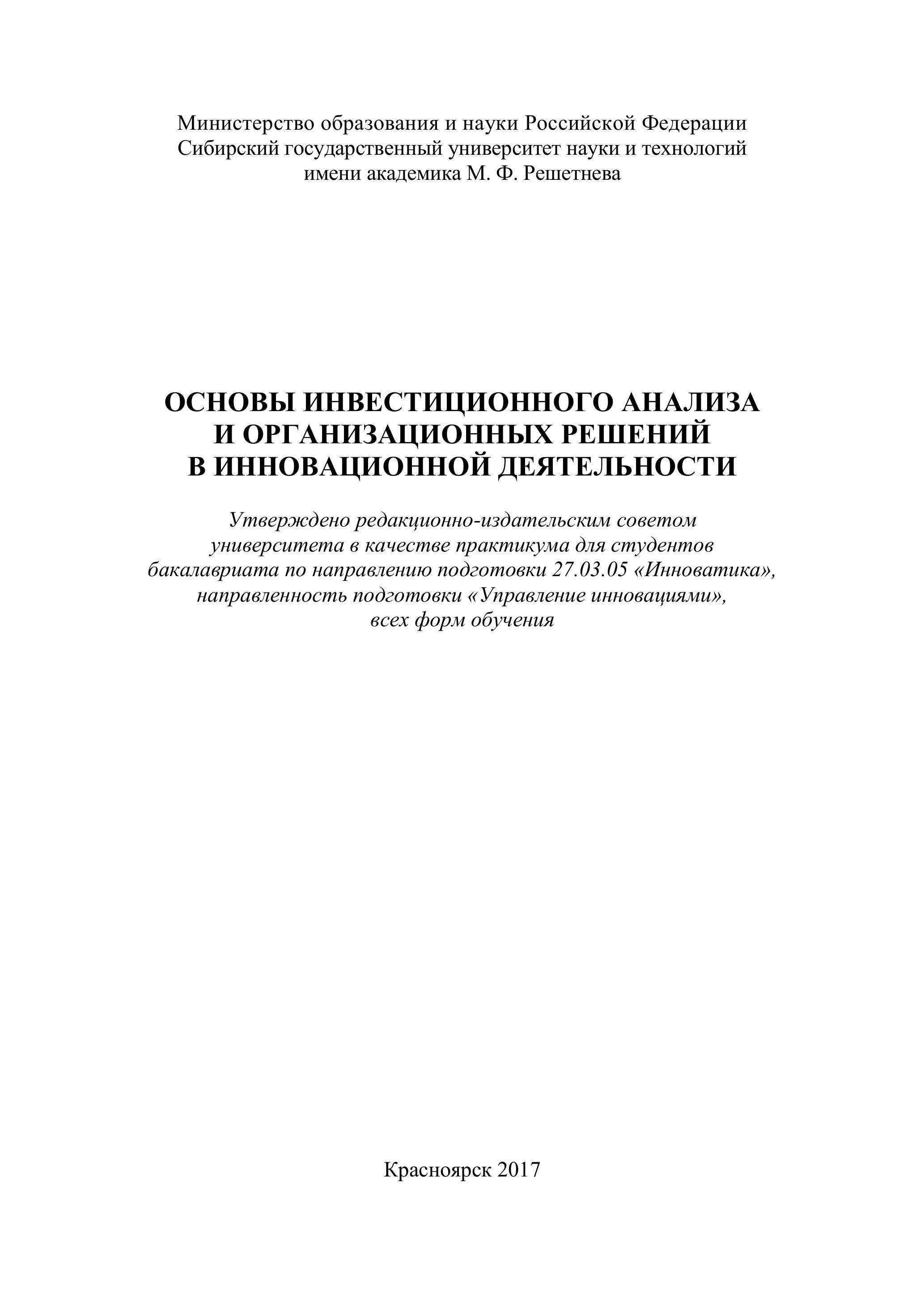 Министерство образования и науки Российской Федерации
Сибирский государственный университет науки и технологий
имени академика М. Ф. Решетнева

ОСНОВЫ ИНВЕСТИЦИОННОГО АНАЛИЗА
И ОРГАНИЗАЦИОННЫХ РЕШЕНИЙ
В ИННОВАЦИОННОЙ ДЕЯТЕЛЬНОСТИ

Утверждено редакционно-издательским советом
университета в качестве практикума для студентов
бакалавриата по направлению подготовки 27.03.05 «Инноватика»,
направленность подготовки «Управление инновациями»,
всех форм обучения

Красноярск 2017